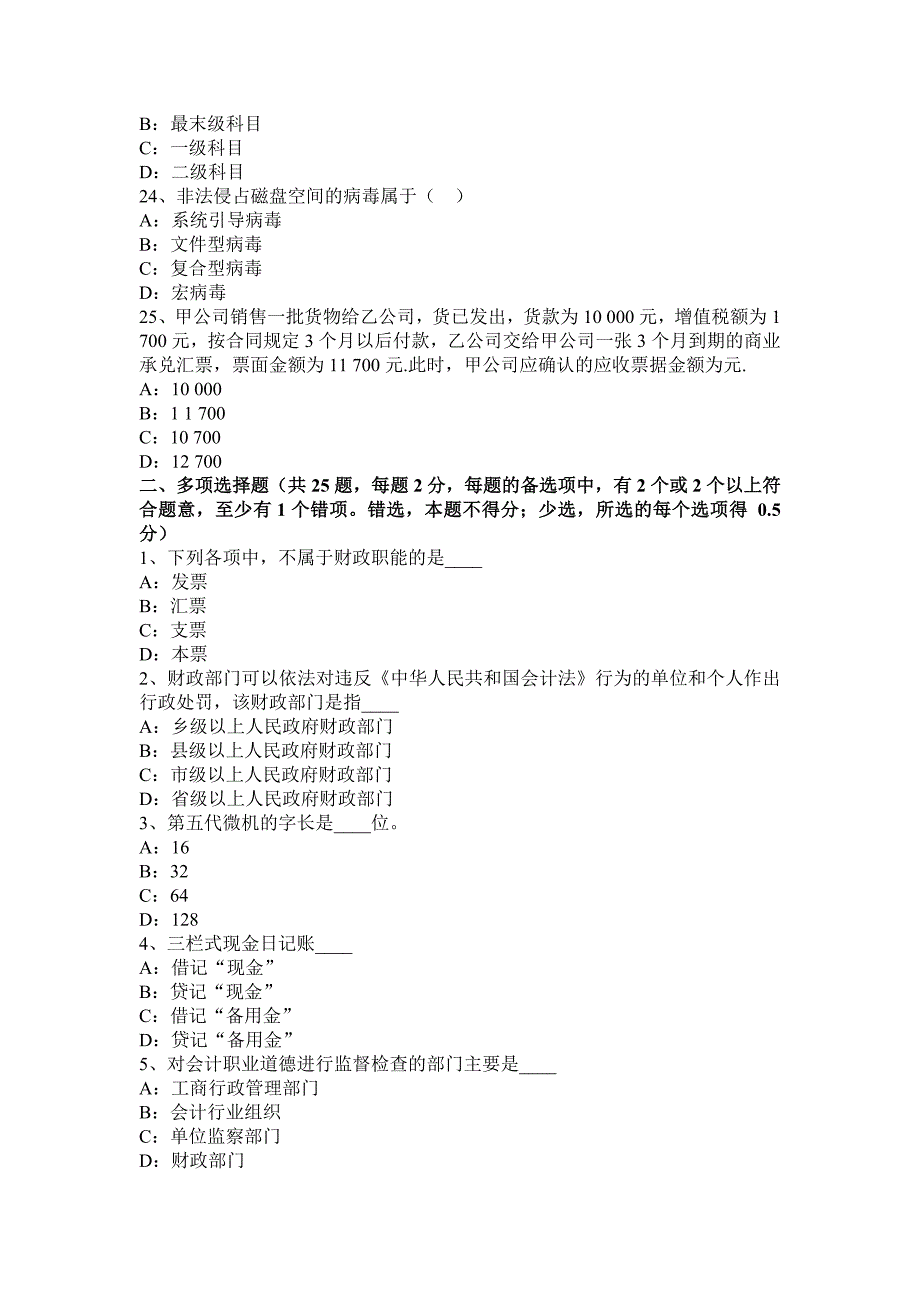 B：最末级科目
C：一级科目
D：二级科目
24、非法侵占磁盘空间的病毒属于（　）
A：系统引导病毒
B：文件型病毒
C：复合型病毒
D：宏病毒
25、甲公司销售一批货物给乙公司，货已发出，货款为 10 000 元，增值税额为 1 700 元，按合同规定 3 个月以后付款，乙公司交给甲公司一张 3 个月到期的商业承兑汇票，票面金额为 11 700 元.此时，甲公司应确认的应收票据金额为元.
A：10 000
B：1 1 700
C：10 700
D：12 700
二、多项选择题（共 25 题，每题 2 分，每题的备选项中，有 2 个或 2 个以上符合题意，至少有 1 个错项。错选，本题不得分；少选，所选的每个选项得 0.5 分）
1、下列各项中，不属于财政职能的是____
A：发票
B：汇票
C：支票
D：本票
2、财政部门可以依法对违反《中华人民共和国会计法》行为的单位和个人作出行政处罚，该财政部门是指____
A：乡级以上人民政府财政部门
B：县级以上人民政府财政部门
C：市级以上人民政府财政部门
D：省级以上人民政府财政部门
3、第五代微机的字长是____位。
A：16
B：32
C：64
D：128
4、三栏式现金日记账____
A：借记“现金”
B：贷记“现金”
C：借记“备用金”
D：贷记“备用金”
5、对会计职业道德进行监督检查的部门主要是____
A：工商行政管理部门
B：会计行业组织
C：单位监察部门
D：财政部门